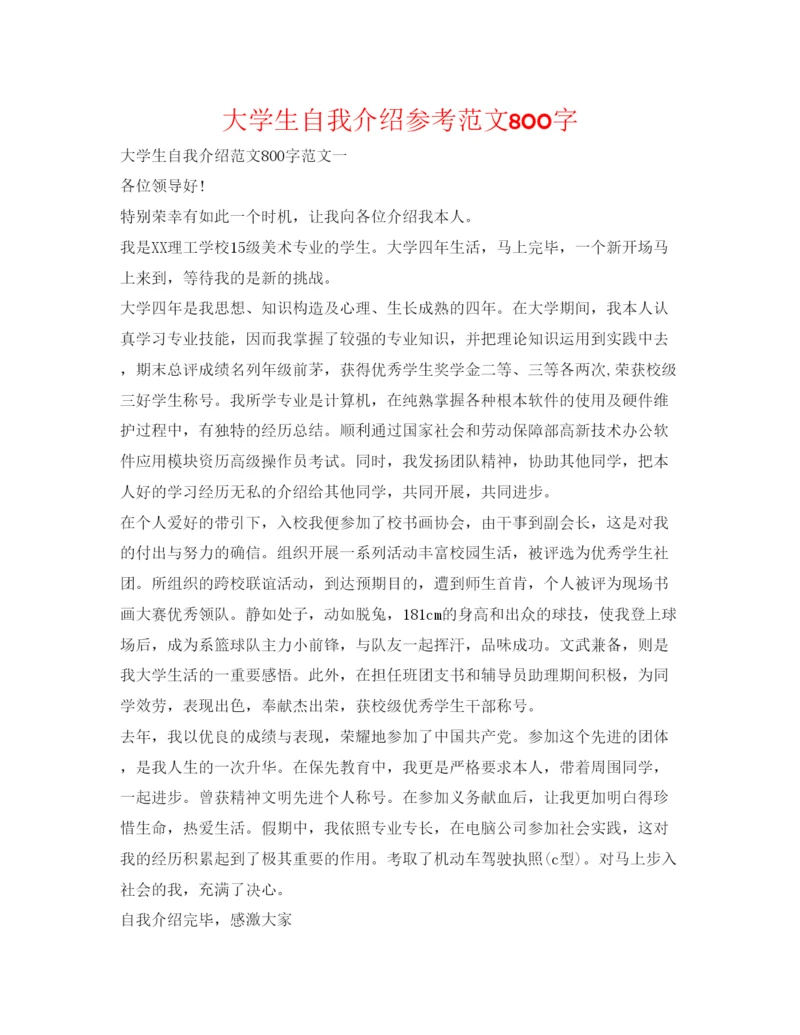 大学生自我介绍参考范文800字

大学生自我介绍范文800字范文一

各位领导好！

特别荣幸有如此一个时机，让我向各位介绍我本人。

我是XX理工学校15级美术专业的学生。大学四年生活，马上完毕，一个新开场马上来到，等待我的是新的挑战。

大学四年是我思想、知识构造及心理、生长成熟的四年。在大学期间，我本人认真学习专业技能，因而我掌握了较强的专业知识，并把理论知识运用到实践中去，期末总评成绩名列年级前茅，获得优秀学生奖学金二等、三等各两次,荣获校级三好学生称号。我所学专业是计算机，在纯熟掌握各种根本软件的使用及硬件维护过程中，有独特的经历总结。顺利通过国家社会和劳动保障部高新技术办公软件应用模块资历高级操作员考试。同时，我发扬团队精神，协助其他同学，把本人好的学习经历无私的介绍给其他同学，共同开展，共同进步。

在个人爱好的带引下，入校我便参加了校书画协会，由干事到副会长，这是对我的付出与努力的确信。组织开展一系列活动丰富校园生活，被评选为优秀学生社团。所组织的跨校联谊活动，到达预期目的，遭到师生首肯，个人被评为现场书画大赛优秀领队。静如处子，动如脱兔，181cm的身高和出众的球技，使我登上球场后，成为系篮球队主力小前锋，与队友一起挥汗，品味成功。文武兼备，则是我大学生活的一重要感悟。此外，在担任班团支书和辅导员助理期间积极，为同学效劳，表现出色，奉献杰出荣，获校级优秀学生干部称号。

去年，我以优良的成绩与表现，荣耀地参加了中国共产党。参加这个先进的团体，是我人生的一次升华。在保先教育中，我更是严格要求本人，带着周围同学，一起进步。曾获精神文明先进个人称号。在参加义务献血后，让我更加明白得珍惜生命，热爱生活。假期中，我依照专业专长，在电脑公司参加社会实践，这对我的经历积累起到了极其重要的作用。考取了机动车驾驶执照(c型)。对马上步入社会的我，充满了决心。

自我介绍完毕，感激大家